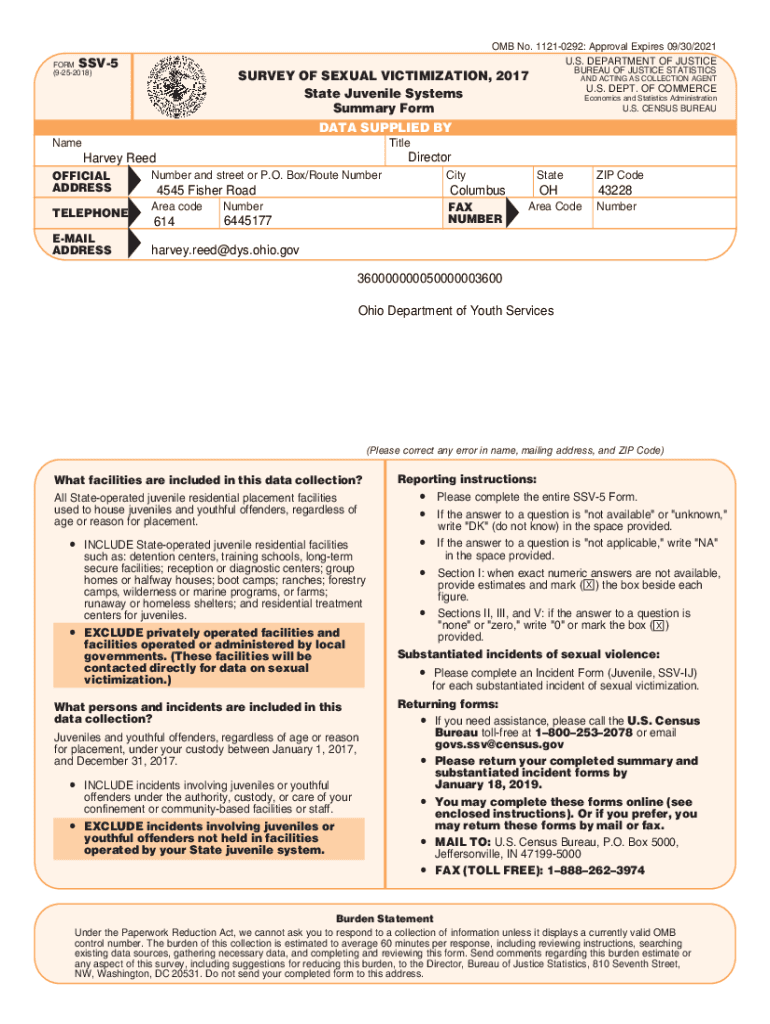 OMB No. 1121-0292: Approval Expires 09/30/2021

FORM SSV-5
(9-25-2018)

SURVEY OF SEXUAL VICTIMIZATION, 2017
State Juvenile Systems
Summary Form

U.S. DEPARTMENT OF JUSTICE
BUREAU OF JUSTICE STATISTICS
AND ACTING AS COLLECTION AGENT
U.S. DEPT. OF COMMERCE
Economics and Statistics Administration
U.S. CENSUS BUREAU

DATA SUPPLIED BY

Name
Harvey Reed

Title
Director

OFFICIAL ADDRESS
Number and street or P.O. Box/Route Number
4545 Fisher Road
City
Columbus
State
OH
ZIP Code
43228

TELEPHONE
Area code
614
Number
6445177

FAX NUMBER
Area Code
Number

E-MAIL ADDRESS
harvey.reed@dys.ohio.gov

360000000050000003600

Ohio Department of Youth Services

(Please correct any error in name, mailing address, and ZIP Code)

What facilities are included in this data collection?

All State-operated juvenile residential placement facilities used to house juveniles and youthful offenders, regardless of age or reason for placement.

• INCLUDE State-operated juvenile residential facilities such as: detention centers, training schools, long-term secure facilities; reception or diagnostic centers; group homes or halfway houses; boot camps; ranches; forestry camps, wilderness or marine programs, or farms; runaway or homeless shelters; and residential treatment centers for juveniles.

• EXCLUDE privately operated facilities and facilities operated or administered by local governments. (These facilities will be contacted directly for data on sexual victimization.)

What persons and incidents are included in this data collection?

Juveniles and youthful offenders, regardless of age or reason for placement, under your custody between January 1, 2017, and December 31, 2017.

• INCLUDE incidents involving juveniles or youthful offenders under the authority, custody, or care of your confinement or community-based facilities or staff.

• EXCLUDE incidents involving juveniles or youthful offenders not held in facilities operated by your State juvenile system.

Reporting instructions:

• Please complete the entire SSV-5 Form.

• If the answer to a question is "not available" or "unknown," write "DK" (do not know) in the space provided.

• If the answer to a question is "not applicable," write "NA" in the space provided.

• Section I: when exact numeric answers are not available, provide estimates and mark (☒) the box beside each figure.

• Sections II, III, and V: if the answer to a question is "none" or "zero," write "0" or mark the box (☒) provided.

Substantiated incidents of sexual violence:

• Please complete an Incident Form (Juvenile, SSV-IJ) for each substantiated incident of sexual victimization.

Returning forms:

• If you need assistance, please call the U.S. Census Bureau toll-free at 1–800–253–2078 or email govs.ssv@census.gov

• Please return your completed summary and substantiated incident forms by January 18, 2019.

• You may complete these forms online (see enclosed instructions). Or if you prefer, you may return these forms by mail or fax.

• MAIL TO: U.S. Census Bureau, P.O. Box 5000, Jeffersonville, IN 47199-5000

• FAX (TOLL FREE): 1–888–262–3974

Burden Statement

Under the Paperwork Reduction Act, we cannot ask you to respond to a collection of information unless it displays a currently valid OMB control number. The burden of this collection is estimated to average 60 minutes per response, including reviewing instructions, searching existing data sources, gathering necessary data, and completing and reviewing this form. Send comments regarding this burden estimate or any aspect of this survey, including suggestions for reducing this burden, to the Director, Bureau of Justice Statistics, 810 Seventh Street, NW, Washington, DC 20531. Do not send your completed form to this address.